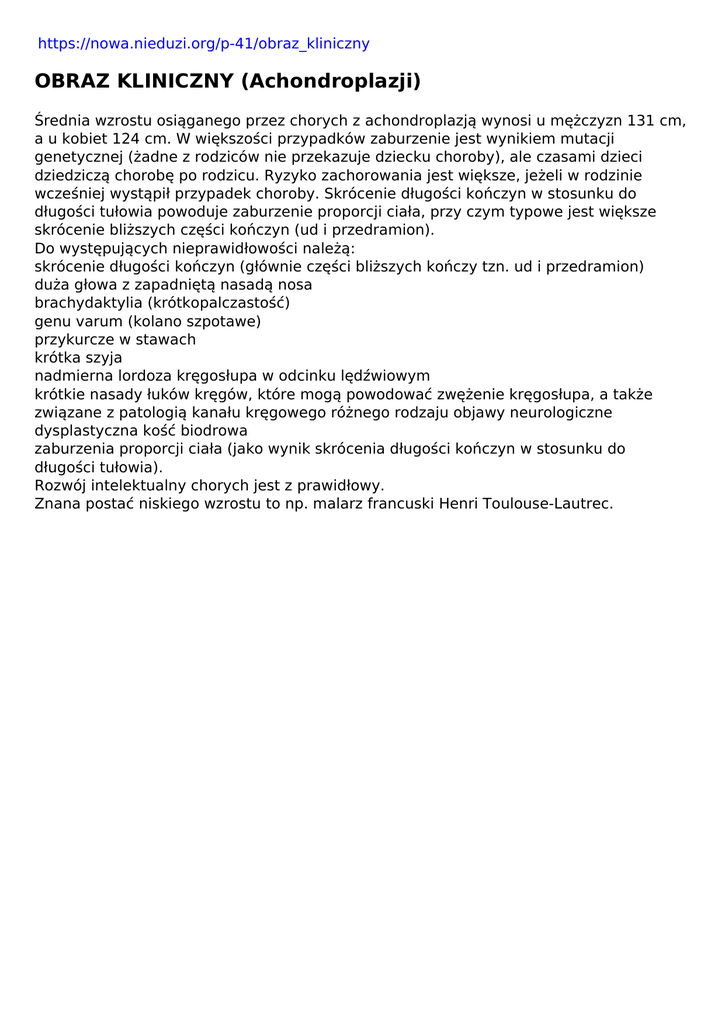 https://nowa.nieduzi.org/p-41/obraz_kliniczny

OBRAZ KLINICZNY (Achondroplazji)

Średnia wzrostu osiąganego przez chorych z achondroplazją wynosi u mężczyzn 131 cm, a u kobiet 124 cm. W większości przypadków zaburzenie jest wynikiem mutacji genetycznej (żadne z rodziców nie przekazuje dziecku choroby), ale czasami dzieci dziedziczą chorobę po rodzicu. Ryzyko zachorowania jest większe, jeżeli w rodzinie wcześniej wystąpił przypadek choroby. Skrócenie długości kończyn w stosunku do długości tułowia powoduje zaburzenie proporcji ciała, przy czym typowe jest większe skrócenie bliższych części kończyn (ud i przedramion).
Do występujących nieprawidłowości należą:
skrócenie długości kończyn (głównie części bliższych kończy tzn. ud i przedramion)
duża głowa z zapadniętą nasadą nosa
brachydaktylia (krótkopalczastość)
genu varum (kolano szpotawe)
przykurcze w stawach
krótka szyja
nadmierna lordoza kręgosłupa w odcinku lędźwiowym
krótkie nasady łuków kręgów, które mogą powodować zwężenie kręgosłupa, a także związane z patologią kanału kręgowego różnego rodzaju objawy neurologiczne
dysplastyczna kość biodrowa
zaburzenia proporcji ciała (jako wynik skrócenia długości kończyn w stosunku do długości tułowia).
Rozwój intelektualny chorych jest z prawidłowy.
Znana postać niskiego wzrostu to np. malarz francuski Henri Toulouse-Lautrec.